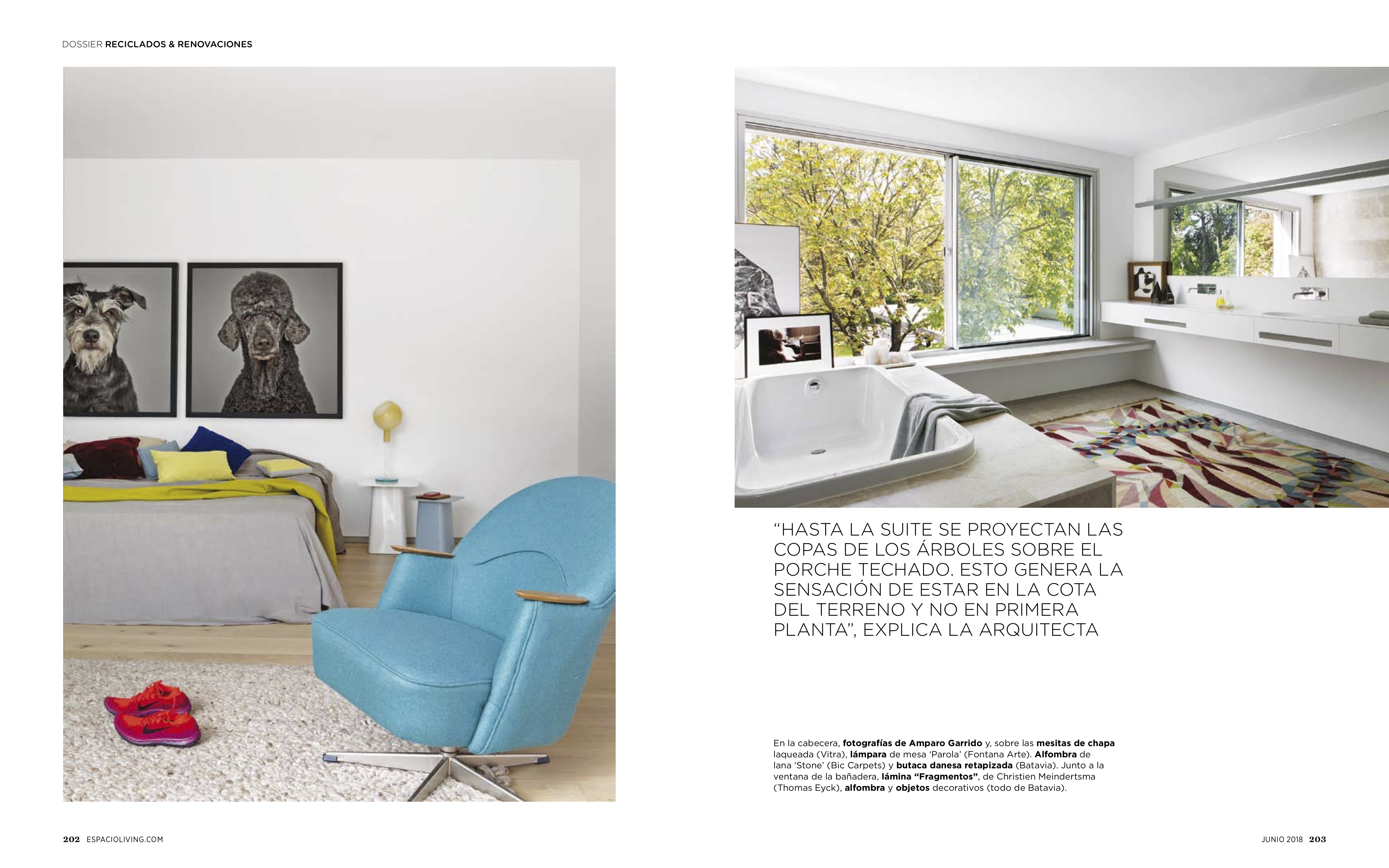 DOSSIER RECICLADOS & RENOVACIONES

“HASTA LA SUITE SE PROYECTAN LAS COPAS DE LOS ÁRBOLES SOBRE EL PORCHE TECHADO. ESTO GENERA LA SENSACIÓN DE ESTAR EN LA COTA DEL TERRENO Y NO EN PRIMERA PLANTA”, EXPLICA LA ARQUITECTA

En la cabecera, fotografías de Amparo Garrido y, sobre las mesitas de chapa laqueada (Vitra), lámpara de mesa ‘Parola’ (Fontana Arte). Alfombra de lana ‘Stone’ (Bic Carpets) y butaca danesa retapizada (Batavia). Junto a la ventana de la bañadera, lámina “Fragmentos”, de Christien Meindertsma (Thomas Eyck), alfombra y objetos decorativos (todo de Batavia).

202 ESPACIOLIVING.COM

JUNIO 2018 203